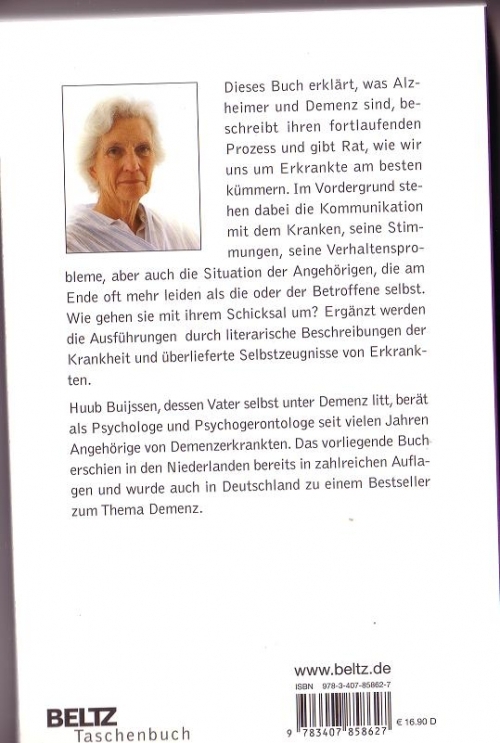 Dieses Buch erklärt, was Alzheimer und Demenz sind, beschreibt ihren fortlaufenden Prozess und gibt Rat, wie wir uns um Erkrankte am besten kümmern. Im Vordergrund stehen dabei die Kommunikation mit dem Kranken, seine Stimmungen, seine Verhaltensprobleme, aber auch die Situation der Angehörigen, die am Ende oft mehr leiden als die oder der Betroffene selbst. Wie gehen sie mit ihrem Schicksal um? Ergänzt werden die Ausführungen durch literarische Beschreibungen der Krankheit und überlieferte Selbstzeugnisse von Erkrankten.

Huub Buijssen, dessen Vater selbst unter Demenz litt, berät als Psychologe und Psychogerontologe seit vielen Jahren Angehörige von Demenzerkrankten. Das vorliegende Buch erschien in den Niederlanden bereits in zahlreichen Auflagen und wurde auch in Deutschland zu einem Bestseller zum Thema Demenz.

www.beltz.de
ISBN 978-3-407-85862-7
9 783407 858627
€ 16.90 D

BELTZ
Taschenbuch